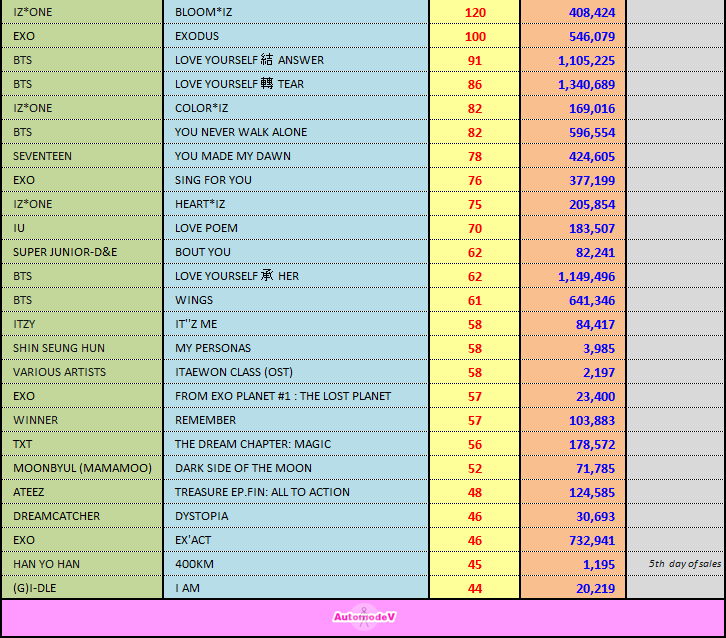 | | | | | |
|---|---|---|---|---|
| IZ*ONE | BLOOM*IZ | 120 | 408,424 | |
| EXO | EXODUS | 100 | 546,079 | |
| BTS | LOVE YOURSELF 結 ANSWER | 91 | 1,105,225 | |
| BTS | LOVE YOURSELF 轉 TEAR | 86 | 1,340,689 | |
| IZ*ONE | COLOR*IZ | 82 | 169,016 | |
| BTS | YOU NEVER WALK ALONE | 82 | 596,554 | |
| SEVENTEEN | YOU MADE MY DAWN | 78 | 424,605 | |
| EXO | SING FOR YOU | 76 | 377,199 | |
| IZ*ONE | HEART*IZ | 75 | 205,854 | |
| IU | LOVE POEM | 70 | 183,507 | |
| SUPER JUNIOR-D&E | BOUT YOU | 62 | 82,241 | |
| BTS | LOVE YOURSELF 承 HER | 62 | 1,149,496 | |
| BTS | WINGS | 61 | 641,346 | |
| ITZY | IT''Z ME | 58 | 84,417 | |
| SHIN SEUNG HUN | MY PERSONAS | 58 | 3,985 | |
| VARIOUS ARTISTS | ITAEWON CLASS (OST) | 58 | 2,197 | |
| EXO | FROM EXO PLANET #1 : THE LOST PLANET | 57 | 23,400 | |
| WINNER | REMEMBER | 57 | 103,883 | |
| TXT | THE DREAM CHAPTER: MAGIC | 56 | 178,572 | |
| MOONBYUL (MAMAMOO) | DARK SIDE OF THE MOON | 52 | 71,785 | |
| ATEEZ | TREASURE EP.FIN: ALL TO ACTION | 48 | 124,585 | |
| DREAMCATCHER | DYSTOPIA | 46 | 30,693 | |
| EXO | EX'ACT | 46 | 732,941 | |
| HAN YO HAN | 400KM | 45 | 1,195 | 5th day of sales |
| (G)I-DLE | I AM | 44 | 20,219 | |

AutomodeV